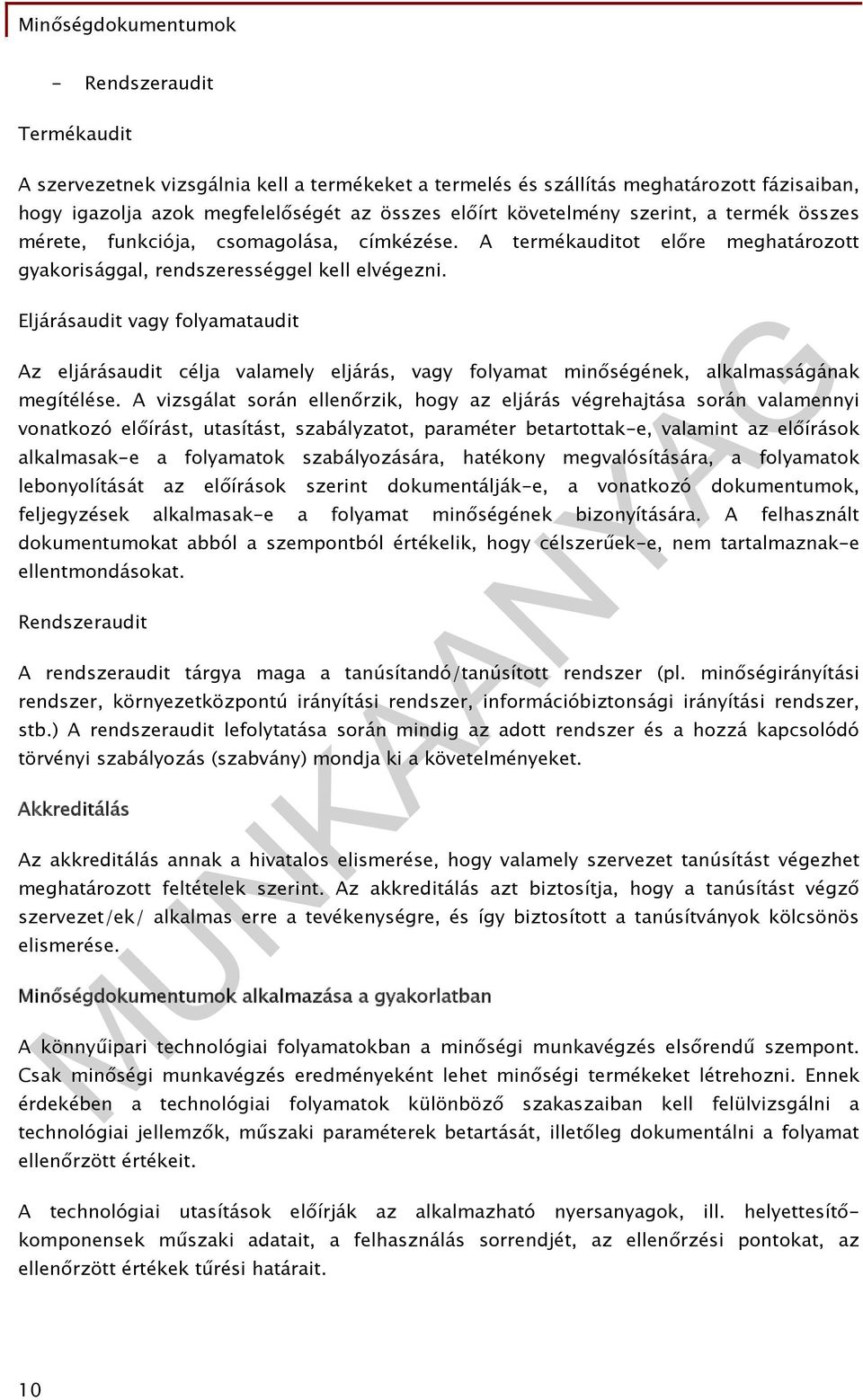 Minőségdokumentumok

- Rendszeraudit

Termékaudit

A szervezetnek vizsgálnia kell a termékeket a termelés és szállítás meghatározott fázisaiban, hogy igazolja azok megfelelőségét az összes előírt követelmény szerint, a termék összes mérete, funkciója, csomagolása, címkézése. A termékauditot előre meghatározott gyakorisággal, rendszerességgel kell elvégezni.

Eljárásaudit vagy folyamataudit

Az eljárásaudit célja valamely eljárás, vagy folyamat minőségének, alkalmasságának megítélése. A vizsgálat során ellenőrzik, hogy az eljárás végrehajtása során valamennyi vonatkozó előírást, utasítást, szabályzatot, paraméter betartottak-e, valamint az előírások alkalmasak-e a folyamatok szabályozására, hatékony megvalósítására, a folyamatok lebonyolítását az előírások szerint dokumentálják-e, a vonatkozó dokumentumok, feljegyzések alkalmasak-e a folyamat minőségének bizonyítására. A felhasznált dokumentumokat abból a szempontból értékelik, hogy célszerűek-e, nem tartalmaznak-e ellentmondásokat.

Rendszeraudit

A rendszeraudit tárgya maga a tanúsítandó/tanúsított rendszer (pl. minőségirányítási rendszer, környezetközpontú irányítási rendszer, információbiztonsági irányítási rendszer, stb.) A rendszeraudit lefolytatása során mindig az adott rendszer és a hozzá kapcsolódó törvényi szabályozás (szabvány) mondja ki a követelményeket.

Akkreditálás

Az akkreditálás annak a hivatalos elismerése, hogy valamely szervezet tanúsítást végezhet meghatározott feltételek szerint. Az akkreditálás azt biztosítja, hogy a tanúsítást végző szervezet/ek/ alkalmas erre a tevékenységre, és így biztosított a tanúsítványok kölcsönös elismerése.

Minőségdokumentumok alkalmazása a gyakorlatban

A könnyűipari technológiai folyamatokban a minőségi munkavégzés elsőrendű szempont. Csak minőségi munkavégzés eredményeként lehet minőségi termékeket létrehozni. Ennek érdekében a technológiai folyamatok különböző szakaszaiban kell felülvizsgálni a technológiai jellemzők, műszaki paraméterek betartását, illetőleg dokumentálni a folyamat ellenőrzött értékeit.

A technológiai utasítások előírják az alkalmazható nyersanyagok, ill. helyettesítő-komponensek műszaki adatait, a felhasználás sorrendjét, az ellenőrzési pontokat, az ellenőrzött értékek tűrési határait.

MUNKAANYAG

10